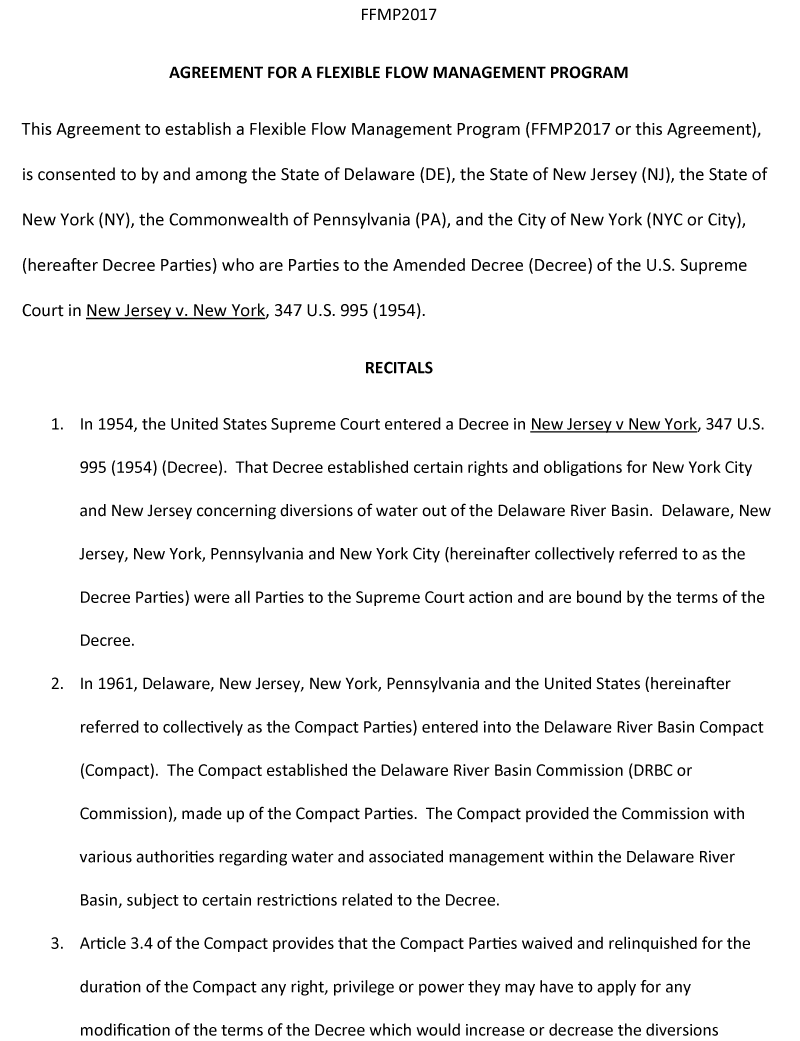 FFMP2017

AGREEMENT FOR A FLEXIBLE FLOW MANAGEMENT PROGRAM

This Agreement to establish a Flexible Flow Management Program (FFMP2017 or this Agreement), is consented to by and among the State of Delaware (DE), the State of New Jersey (NJ), the State of New York (NY), the Commonwealth of Pennsylvania (PA), and the City of New York (NYC or City), (hereafter Decree Parties) who are Parties to the Amended Decree (Decree) of the U.S. Supreme Court in New Jersey v. New York, 347 U.S. 995 (1954).

RECITALS

1. In 1954, the United States Supreme Court entered a Decree in New Jersey v New York, 347 U.S. 995 (1954) (Decree). That Decree established certain rights and obligations for New York City and New Jersey concerning diversions of water out of the Delaware River Basin. Delaware, New Jersey, New York, Pennsylvania and New York City (hereinafter collectively referred to as the Decree Parties) were all Parties to the Supreme Court action and are bound by the terms of the Decree.

2. In 1961, Delaware, New Jersey, New York, Pennsylvania and the United States (hereinafter referred to collectively as the Compact Parties) entered into the Delaware River Basin Compact (Compact). The Compact established the Delaware River Basin Commission (DRBC or Commission), made up of the Compact Parties. The Compact provided the Commission with various authorities regarding water and associated management within the Delaware River Basin, subject to certain restrictions related to the Decree.

3. Article 3.4 of the Compact provides that the Compact Parties waived and relinquished for the duration of the Compact any right, privilege or power they may have to apply for any modification of the terms of the Decree which would increase or decrease the diversions